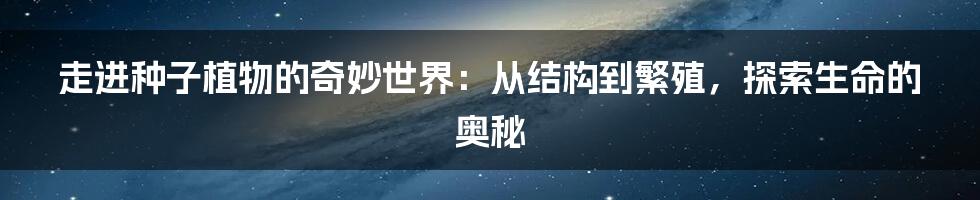 走进种子植物的奇妙世界：从结构到繁殖，探索生命的奥秘